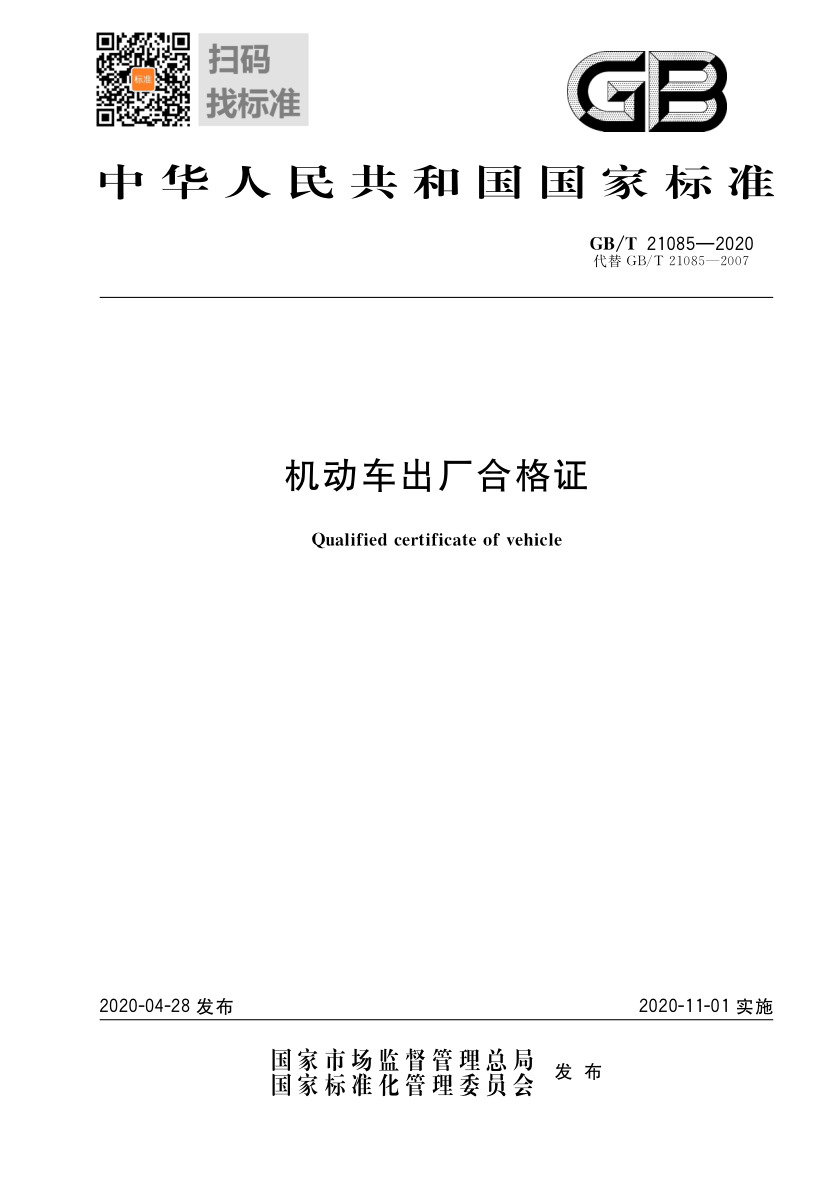 标准

扫码
找标准

GB

中华人民共和国国家标准

GB/T 21085—2020
代替 GB/T 21085—2007

机动车出厂合格证

Qualified certificate of vehicle

2020-04-28 发布

2020-11-01 实施

国家市场监督管理总局
国家标准化管理委员会
发布